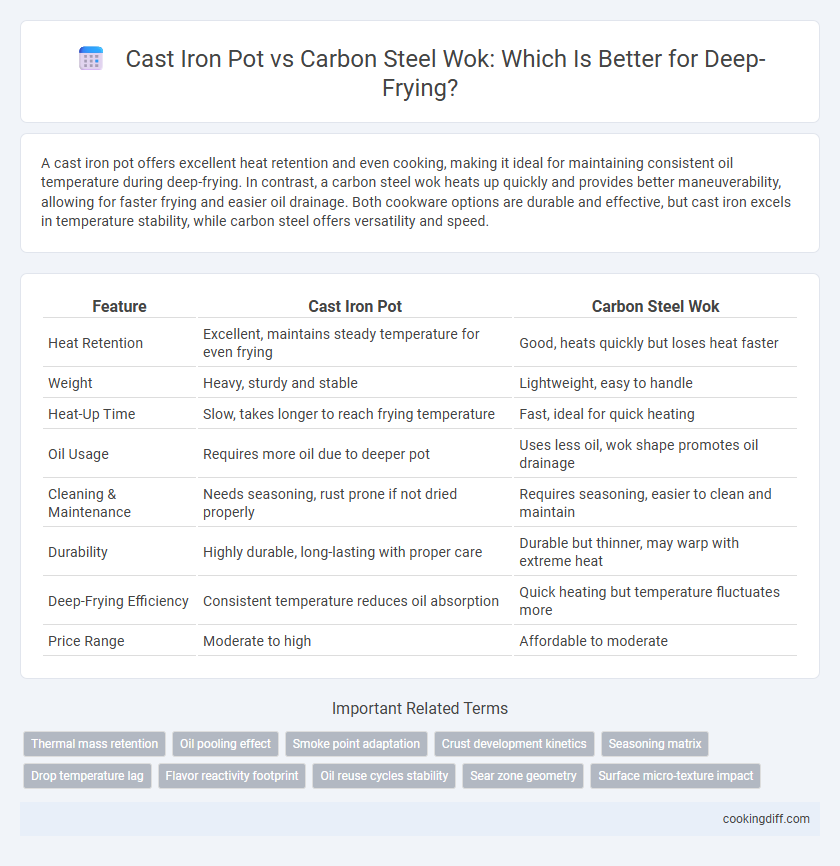 Cast Iron Pot vs Carbon Steel Wok: Which Is Better for Deep-Frying?

A cast iron pot offers excellent heat retention and even cooking, making it ideal for maintaining consistent oil temperature during deep-frying. In contrast, a carbon steel wok heats up quickly and provides better maneuverability, allowing for faster frying and easier oil drainage. Both cookware options are durable and effective, but cast iron excels in temperature stability, while carbon steel offers versatility and speed.

| Feature | Cast Iron Pot | Carbon Steel Wok |
|---|---|---|
| Heat Retention | Excellent, maintains steady temperature for even frying | Good, heats quickly but loses heat faster |
| Weight | Heavy, sturdy and stable | Lightweight, easy to handle |
| Heat-Up Time | Slow, takes longer to reach frying temperature | Fast, ideal for quick heating |
| Oil Usage | Requires more oil due to deeper pot | Uses less oil, wok shape promotes oil drainage |
| Cleaning & Maintenance | Needs seasoning, rust prone if not dried properly | Requires seasoning, easier to clean and maintain |
| Durability | Highly durable, long-lasting with proper care | Durable but thinner, may warp with extreme heat |
| Deep-Frying Efficiency | Consistent temperature reduces oil absorption | Quick heating but temperature fluctuates more |
| Price Range | Moderate to high | Affordable to moderate |

Important Related Terms

Thermal mass retention
Oil pooling effect
Smoke point adaptation
Crust development kinetics
Seasoning matrix
Drop temperature lag
Flavor reactivity footprint
Oil reuse cycles stability
Sear zone geometry
Surface micro-texture impact

cookingdiff.com